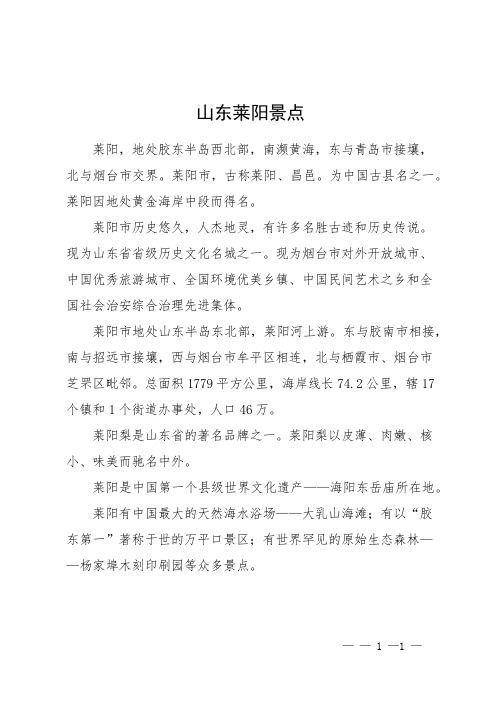 山东莱阳景点

莱阳，地处胶东半岛西北部，南濒黄海，东与青岛市接壤，北与烟台市交界。莱阳市，古称莱阳、昌邑。为中国古县名之一。莱阳因地处黄金海岸中段而得名。

莱阳市历史悠久，人杰地灵，有许多名胜古迹和历史传说。现为山东省省级历史文化名城之一。现为烟台市对外开放城市、中国优秀旅游城市、全国环境优美乡镇、中国民间艺术之乡和全国社会治安综合治理先进集体。

莱阳市地处山东半岛东北部，莱阳河上游。东与胶南市相接，南与招远市接壤，西与烟台市牟平区相连，北与栖霞市、烟台市芝罘区毗邻。总面积1779平方公里，海岸线长74.2公里，辖17个镇和1个街道办事处，人口46万。

莱阳梨是山东省的著名品牌之一。莱阳梨以皮薄、肉嫩、核小、味美而驰名中外。

莱阳是中国第一个县级世界文化遗产——海阳东岳庙所在地。

莱阳有中国最大的天然海水浴场——大乳山海滩；有以“胶东第一”著称于世的万平口景区；有世界罕见的原始生态森林——杨家埠木刻印刷园等众多景点。

— — 1 —1 —